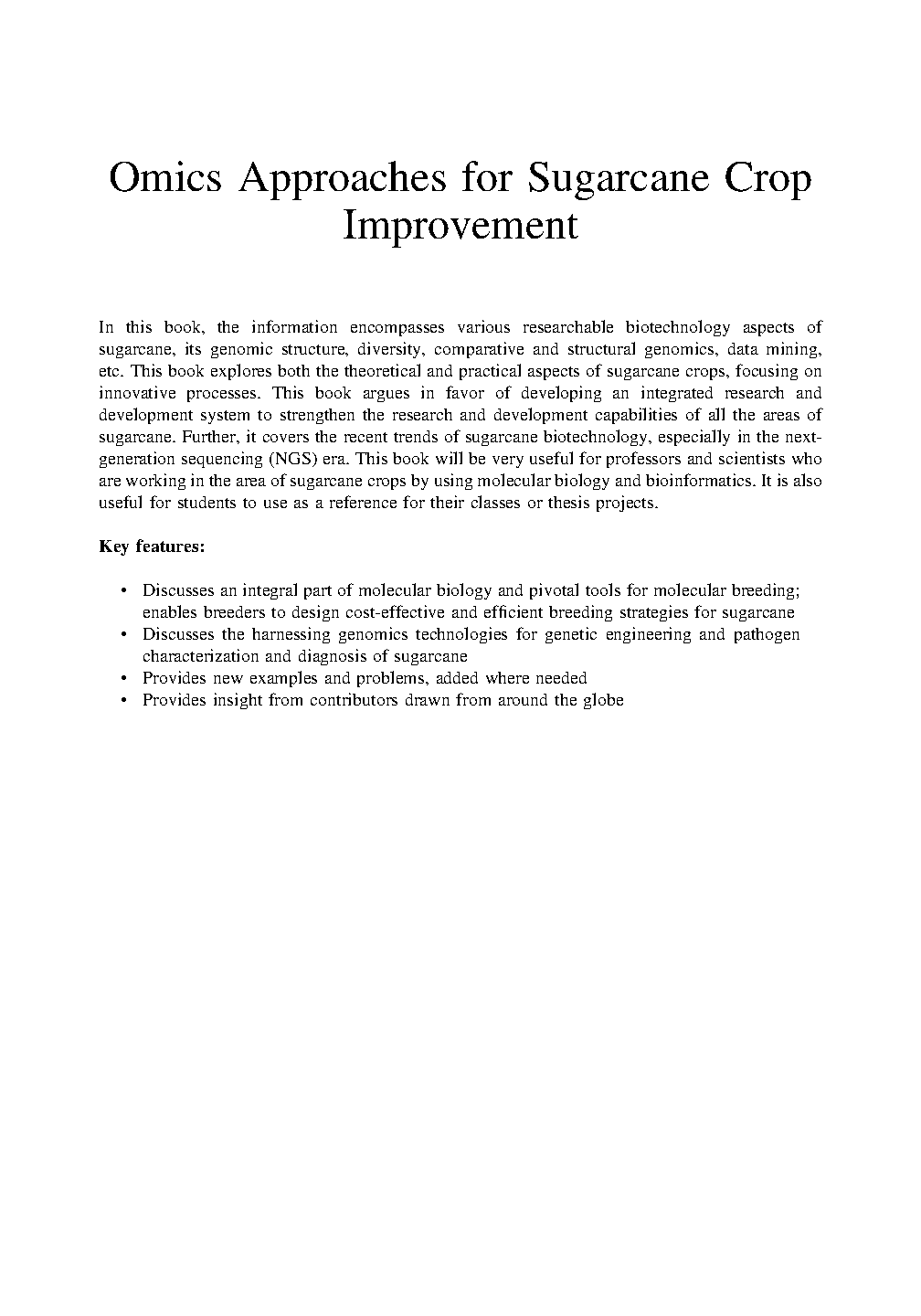 Omics Approaches for Sugarcane Crop Improvement

In this book, the information encompasses various researchable biotechnology aspects of sugarcane, its genomic structure, diversity, comparative and structural genomics, data mining, etc. This book explores both the theoretical and practical aspects of sugarcane crops, focusing on innovative processes. This book argues in favor of developing an integrated research and development system to strengthen the research and development capabilities of all the areas of sugarcane. Further, it covers the recent trends of sugarcane biotechnology, especially in the next-generation sequencing (NGS) era. This book will be very useful for professors and scientists who are working in the area of sugarcane crops by using molecular biology and bioinformatics. It is also useful for students to use as a reference for their classes or thesis projects.

Key features:

• Discusses an integral part of molecular biology and pivotal tools for molecular breeding; enables breeders to design cost-effective and efficient breeding strategies for sugarcane
• Discusses the harnessing genomics technologies for genetic engineering and pathogen characterization and diagnosis of sugarcane
• Provides new examples and problems, added where needed
• Provides insight from contributors drawn from around the globe